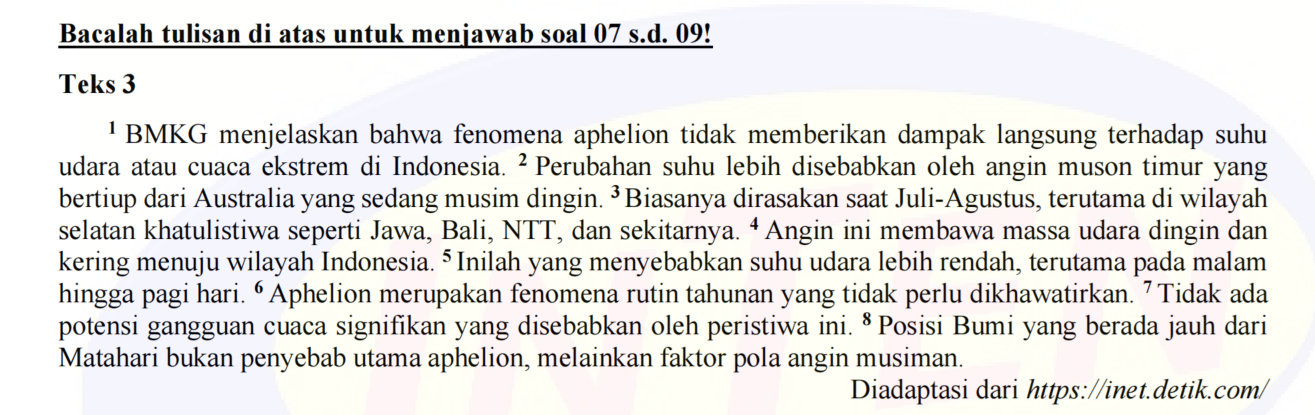 Bacalah tulisan di atas untuk menjawab soal 07 s.d. 09!

Teks 3

$^{1}$ BMKG menjelaskan bahwa fenomena aphelion tidak memberikan dampak langsung terhadap suhu udara atau cuaca ekstrem di Indonesia. $^{2}$ Perubahan suhu lebih disebabkan oleh angin muson timur yang bertiup dari Australia yang sedang musim dingin. $^{3}$ Biasanya dirasakan saat Juli-Agustus, terutama di wilayah selatan khatulistiwa seperti Jawa, Bali, NTT, dan sekitarnya. $^{4}$ Angin ini membawa massa udara dingin dan kering menuju wilayah Indonesia. $^{5}$ Inilah yang menyebabkan suhu udara lebih rendah, terutama pada malam hingga pagi hari. $^{6}$ Aphelion merupakan fenomena rutin tahunan yang tidak perlu dikhawatirkan. $^{7}$ Tidak ada potensi gangguan cuaca signifikan yang disebabkan oleh peristiwa ini. $^{8}$ Posisi Bumi yang berada jauh dari Matahari bukan penyebab utama aphelion, melainkan faktor pola angin musiman.

Diadaptasi dari https://inet.detik.com/